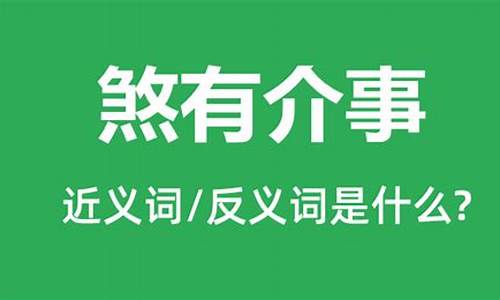 煞有介事

近义词/反义词是什么?